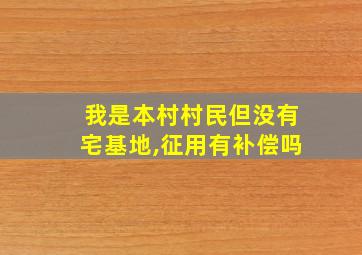 我是本村村民但没有宅基地,征用有补偿吗